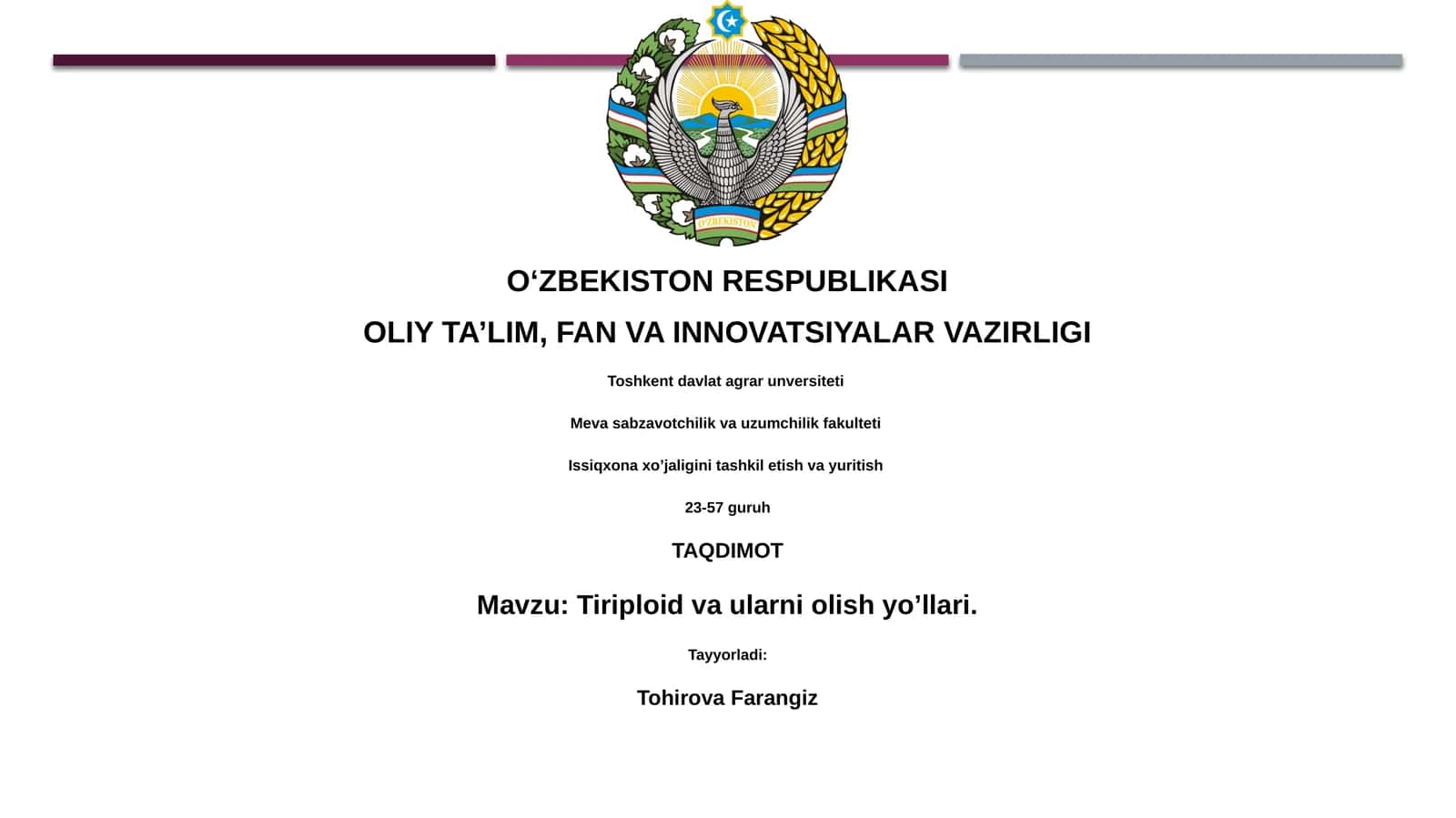 O'ZBEKISTON

O‘ZBEKISTON RESPUBLIKASI

OLIY TA’LIM, FAN VA INNOVATSIYALAR VAZIRLIGI

Toshkent davlat agrar unversiteti

Meva sabzavotchilik va uzumchilik fakulteti

Issiqxona xo’jaligini tashkil etish va yuritish

23-57 guruh

TAQDIMOT

Mavzu: Tiriploid va ularni olish yo’llari.

Tayyorladi:

Tohirova Farangiz